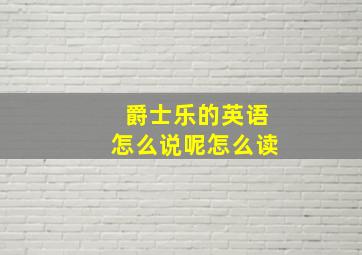 爵士乐的英语
怎么说呢怎么读